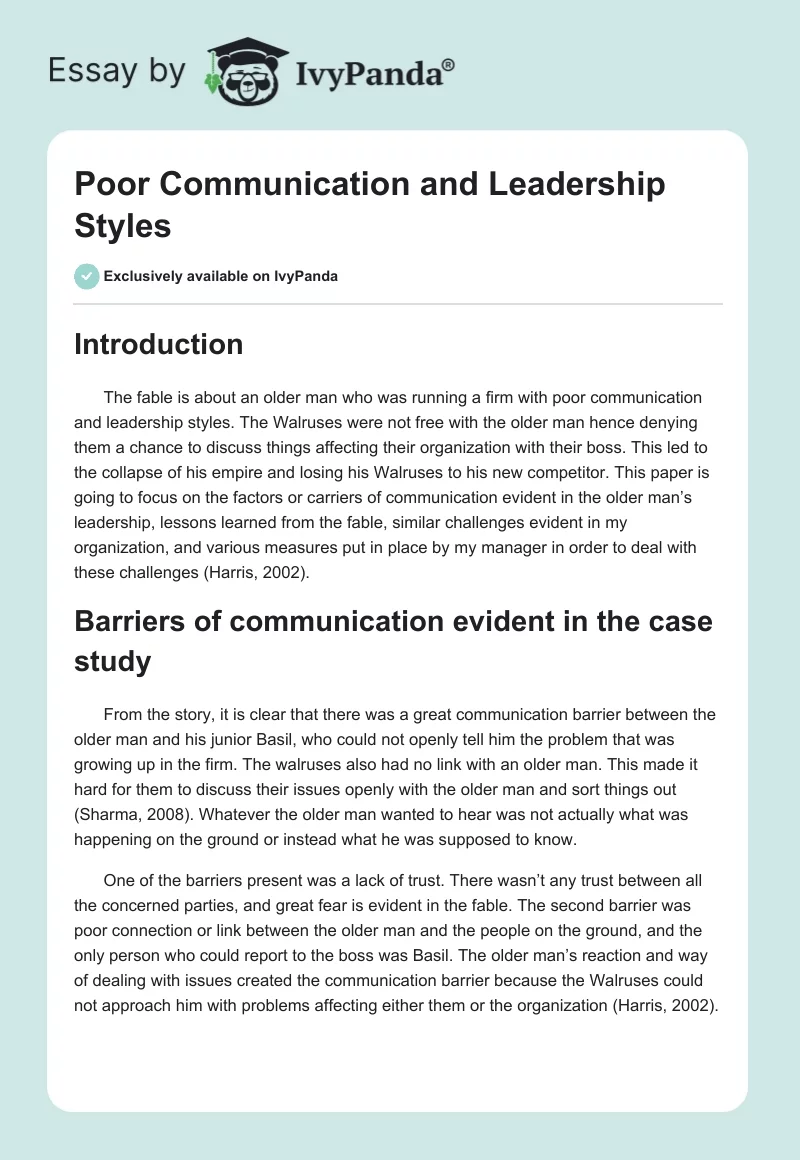 Essay by IvyPanda®

Poor Communication and Leadership Styles

Exclusively available on IvyPanda

Introduction

The fable is about an older man who was running a firm with poor communication and leadership styles. The Walruses were not free with the older man hence denying them a chance to discuss things affecting their organization with their boss. This led to the collapse of his empire and losing his Walruses to his new competitor. This paper is going to focus on the factors or carriers of communication evident in the older man's leadership, lessons learned from the fable, similar challenges evident in my organization, and various measures put in place by my manager in order to deal with these challenges (Harris, 2002).

Barriers of communication evident in the case study

From the story, it is clear that there was a great communication barrier between the older man and his junior Basil, who could not openly tell him the problem that was growing up in the firm. The walruses also had no link with an older man. This made it hard for them to discuss their issues openly with the older man and sort things out (Sharma, 2008). Whatever the older man wanted to hear was not actually what was happening on the ground or instead what he was supposed to know.

One of the barriers present was a lack of trust. There wasn't any trust between all the concerned parties, and great fear is evident in the fable. The second barrier was poor connection or link between the older man and the people on the ground, and the only person who could report to the boss was Basil. The older man's reaction and way of dealing with issues created the communication barrier because the Walruses could not approach him with problems affecting either them or the organization (Harris, 2002).